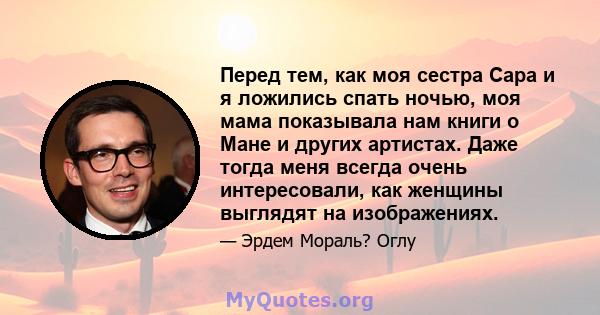 Перед тем, как моя сестра Сара и я ложились спать ночью, моя мама показывала нам книги о Мане и других артистах. Даже тогда меня всегда очень интересовали, как женщины выглядят на изображениях.

— Эрдем Мораль? Оглу

MyQuotes.org